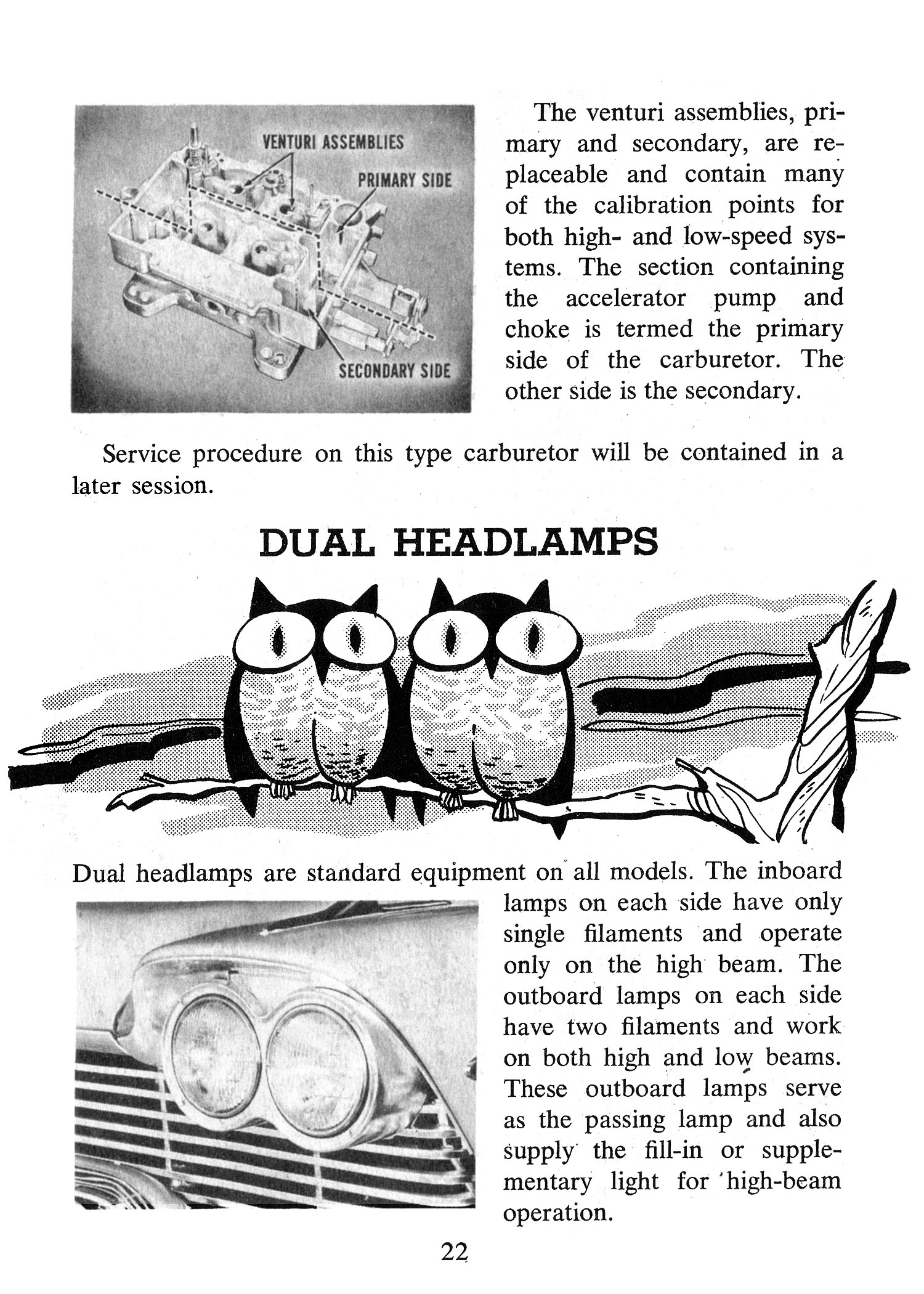 VENTURI ASSEMBLIES
PRIMARY SIDE
SECONDARY SIDE

The venturi assemblies, primary and secondary, are replaceable and contain many of the calibration points for both high- and low-speed systems. The section containing the accelerator pump and choke is termed the primary side of the carburetor. The other side is the secondary.

Service procedure on this type carburetor will be contained in a later session.

DUAL HEADLAMPS

Dual headlamps are standard equipment on all models. The inboard lamps on each side have only single filaments and operate only on the high beam. The outboard lamps on each side have two filaments and work on both high and low beams. These outboard lamps serve as the passing lamp and also supply the fill-in or supplementary light for high-beam operation.

22